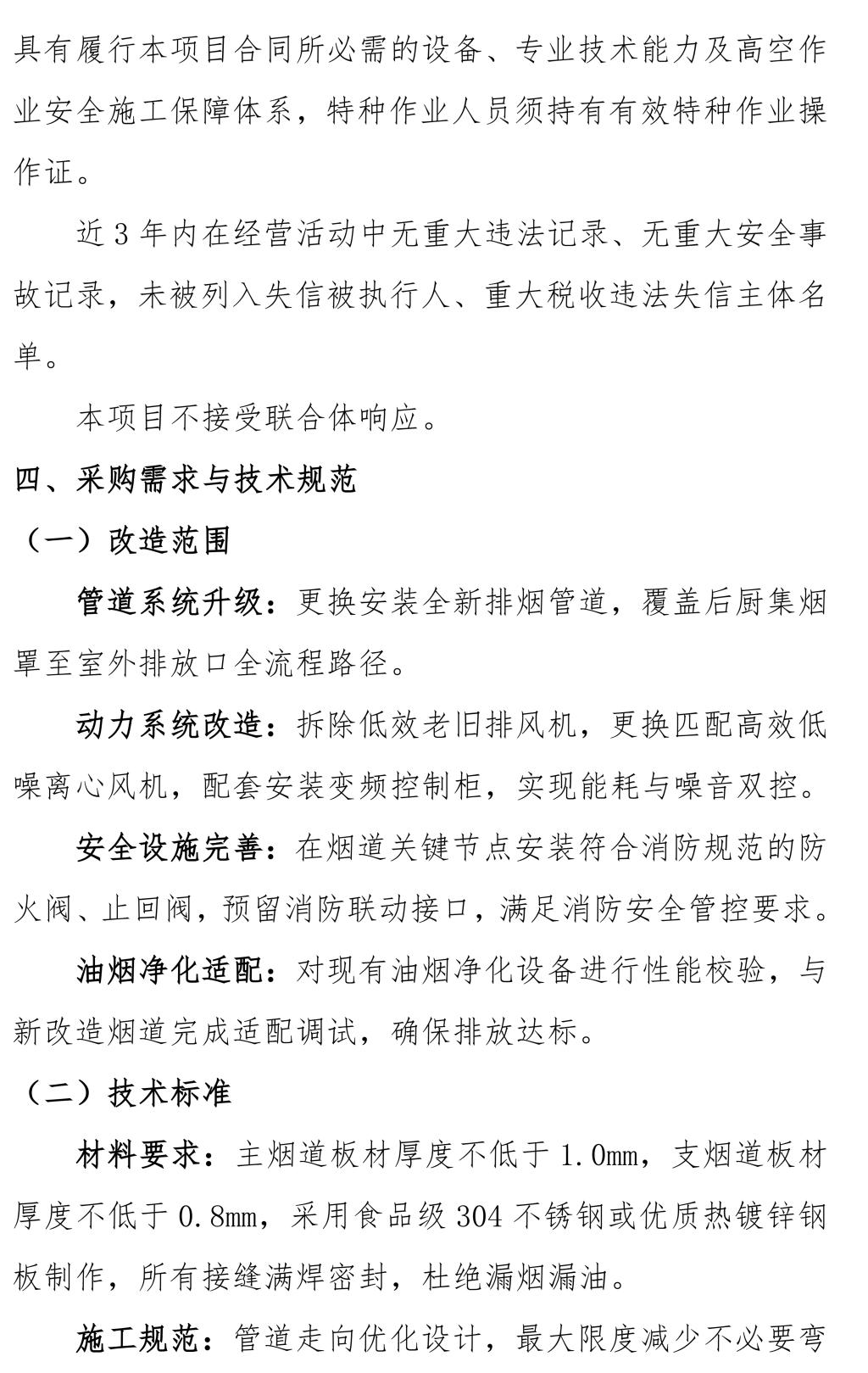 具有履行本项目合同所必需的设备、专业技术能力及高空作业安全施工保障体系，特种作业人员须持有有效特种作业操作证。

近 3 年内在经营活动中无重大违法记录、无重大安全事故记录，未被列入失信被执行人、重大税收违法失信主体名单。

本项目不接受联合体响应。

四、采购需求与技术规范

（一）改造范围

管道系统升级：更换安装全新排烟管道，覆盖后厨集烟罩至室外排放口全流程路径。

动力系统改造：拆除低效老旧排风机，更换匹配高效低噪离心风机，配套安装变频控制柜，实现能耗与噪音双控。

安全设施完善：在烟道关键节点安装符合消防规范的防火阀、止回阀，预留消防联动接口，满足消防安全管控要求。

油烟净化适配：对现有油烟净化设备进行性能校验，与新改造烟道完成适配调试，确保排放达标。

（二）技术标准

材料要求：主烟道板材厚度不低于 1.0mm，支烟道板材厚度不低于 0.8mm，采用食品级 304 不锈钢或优质热镀锌钢板制作，所有接缝满焊密封，杜绝漏烟漏油。

施工规范：管道走向优化设计，最大限度减少不必要弯